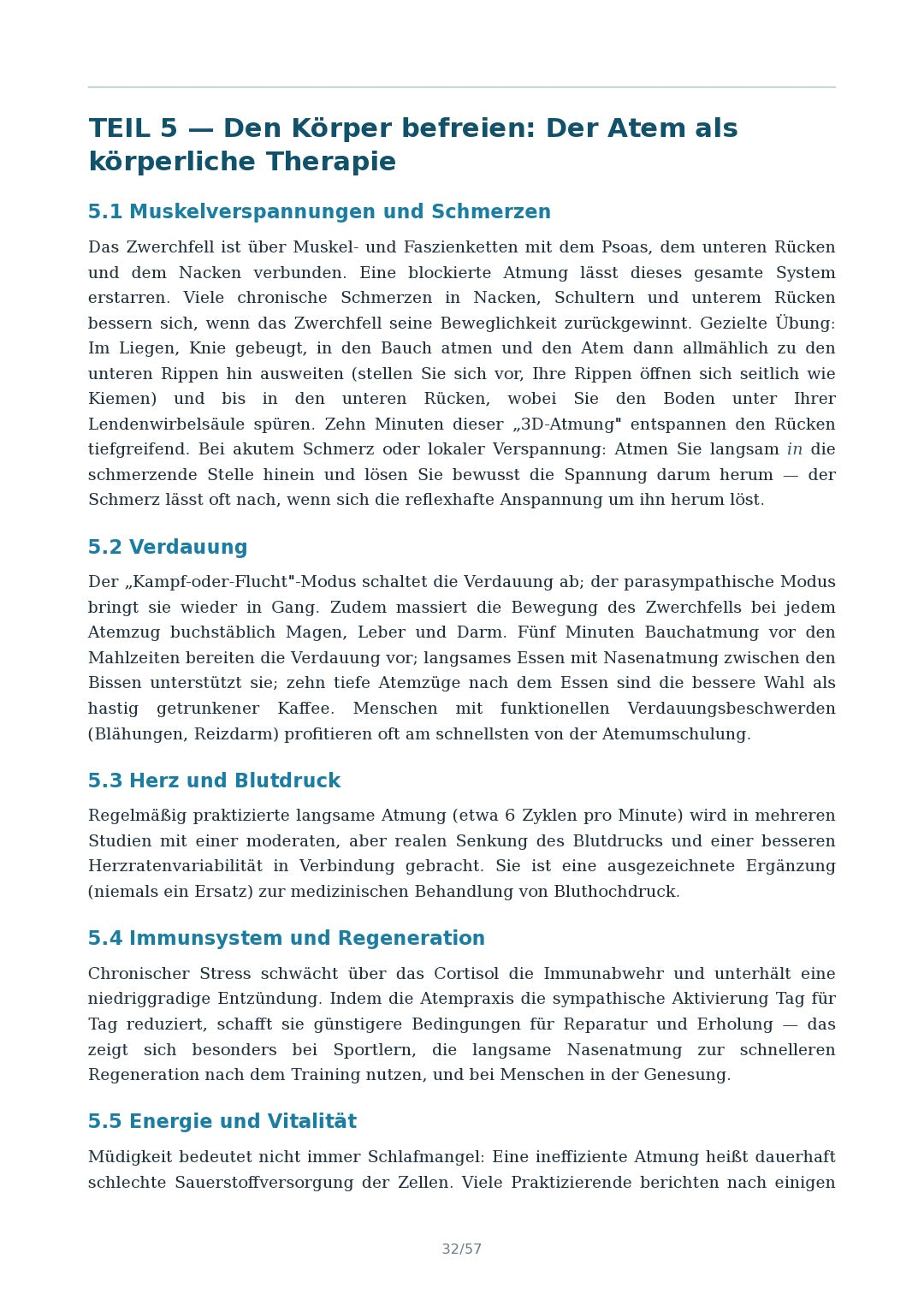 TEIL 5 — Den Körper befreien: Der Atem als körperliche Therapie

5.1 Muskelverspannungen und Schmerzen

Das Zwerchfell ist über Muskel- und Faszienketten mit dem Psoas, dem unteren Rücken und dem Nacken verbunden. Eine blockierte Atmung lässt dieses gesamte System erstarren. Viele chronische Schmerzen in Nacken, Schultern und unterem Rücken bessern sich, wenn das Zwerchfell seine Beweglichkeit zurückgewinnt. Gezielte Übung: Im Liegen, Knie gebeugt, in den Bauch atmen und den Atem dann allmählich zu den unteren Rippen hin ausweiten (stellen Sie sich vor, Ihre Rippen öffnen sich seitlich wie Kiemen) und bis in den unteren Rücken, wobei Sie den Boden unter Ihrer Lendenwirbelsäule spüren. Zehn Minuten dieser „3D-Atmung" entspannen den Rücken tiefgreifend. Bei akutem Schmerz oder lokaler Verspannung: Atmen Sie langsam in die schmerzende Stelle hinein und lösen Sie bewusst die Spannung darum herum — der Schmerz lässt oft nach, wenn sich die reflexhafte Anspannung um ihn herum löst.

5.2 Verdauung

Der „Kampf-oder-Flucht"-Modus schaltet die Verdauung ab; der parasympathische Modus bringt sie wieder in Gang. Zudem massiert die Bewegung des Zwerchfells bei jedem Atemzug buchstäblich Magen, Leber und Darm. Fünf Minuten Bauchatmung vor den Mahlzeiten bereiten die Verdauung vor; langsames Essen mit Nasenatmung zwischen den Bissen unterstützt sie; zehn tiefe Atemzüge nach dem Essen sind die bessere Wahl als hastig getrunkener Kaffee. Menschen mit funktionellen Verdauungsbeschwerden (Blähungen, Reizdarm) profitieren oft am schnellsten von der Atemumschulung.

5.3 Herz und Blutdruck

Regelmäßig praktizierte langsame Atmung (etwa 6 Zyklen pro Minute) wird in mehreren Studien mit einer moderaten, aber realen Senkung des Blutdrucks und einer besseren Herzratenvariabilität in Verbindung gebracht. Sie ist eine ausgezeichnete Ergänzung (niemals ein Ersatz) zur medizinischen Behandlung von Bluthochdruck.

5.4 Immunsystem und Regeneration

Chronischer Stress schwächt über das Cortisol die Immunabwehr und unterhält eine niedriggradige Entzündung. Indem die Atempraxis die sympathische Aktivierung Tag für Tag reduziert, schafft sie günstigere Bedingungen für Reparatur und Erholung — das zeigt sich besonders bei Sportlern, die langsame Nasenatmung zur schnelleren Regeneration nach dem Training nutzen, und bei Menschen in der Genesung.

5.5 Energie und Vitalität

Müdigkeit bedeutet nicht immer Schlafmangel: Eine ineffiziente Atmung heißt dauerhaft schlechte Sauerstoffversorgung der Zellen. Viele Praktizierende berichten nach einigen

32/57